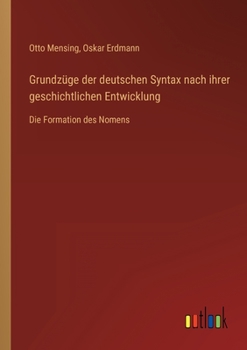 Otto Mensing, Oskar Erdmann

Grundzüge der deutschen Syntax nach ihrer geschichtlichen Entwicklung

Die Formation des Nomens

outlook